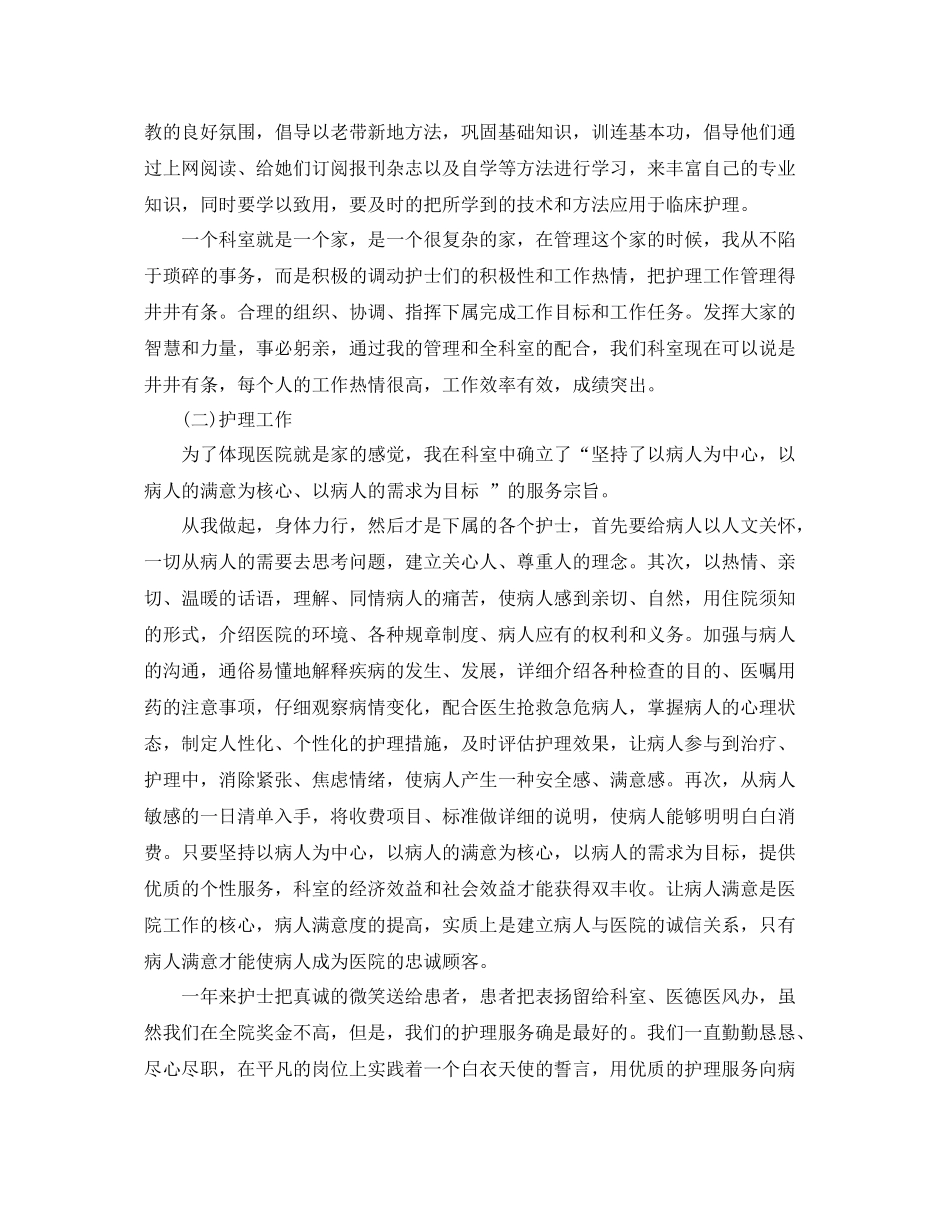 教的良好氛围，倡导以老带新地方法，巩固基础知识，训连基本功，倡导他们通过上网阅读、给她们订阅报刊杂志以及自学等方法进行学习，来丰富自己的专业知识，同时要学以致用，要及时的把所学到的技术和方法应用于临床护理。

一个科室就是一个家，是一个很复杂的家，在管理这个家的时候，我从不陷于琐碎的事务，而是积极的调动护士们的积极性和工作热情，把护理工作管理得井井有条。合理的组织、协调、指挥下属完成工作目标和工作任务。发挥大家的智慧和力量，事必躬亲，通过我的管理和全科室的配合，我们科室现在可以说是井井有条，每个人的工作热情很高，工作效率有效，成绩突出。

(二)护理工作

为了体现医院就是家的感觉，我在科室中确立了“坚持了以病人为中心，以病人的满意为核心、以病人的需求为目标 ”的服务宗旨。

从我做起，身体力行，然后才是下属的各个护士，首先要给病人以人文关怀，一切从病人的需要去思考问题，建立关心人、尊重人的理念。其次，以热情、亲切、温暖的话语，理解、同情病人的痛苦，使病人感到亲切、自然，用住院须知的形式，介绍医院的环境、各种规章制度、病人应有的权利和义务。加强与病人的沟通，通俗易懂地解释疾病的发生、发展，详细介绍各种检查的目的、医嘱用药的注意事项，仔细观察病情变化，配合医生抢救急危病人，掌握病人的心理状态，制定人性化、个性化的护理措施，及时评估护理效果，让病人参与到治疗、护理中，消除紧张、焦虑情绪，使病人产生一种安全感、满意感。再次，从病人敏感的一日清单入手，将收费项目、标准做详细的说明，使病人能够明明白白消费。只要坚持以病人为中心，以病人的满意为核心，以病人的需求为目标，提供优质的个性服务，科室的经济效益和社会效益才能获得双丰收。让病人满意是医院工作的核心，病人满意度的提高，实质上是建立病人与医院的诚信关系，只有病人满意才能使病人成为医院的忠诚顾客。

一年来护士把真诚的微笑送给患者，患者把表扬留给科室、医德医风办，虽然我们在全院奖金不高，但是，我们的护理服务确是最好的。我们一直勤勤恳恳、尽心尽职，在平凡的岗位上实践着一个白衣天使的誓言，用优质的护理服务向病